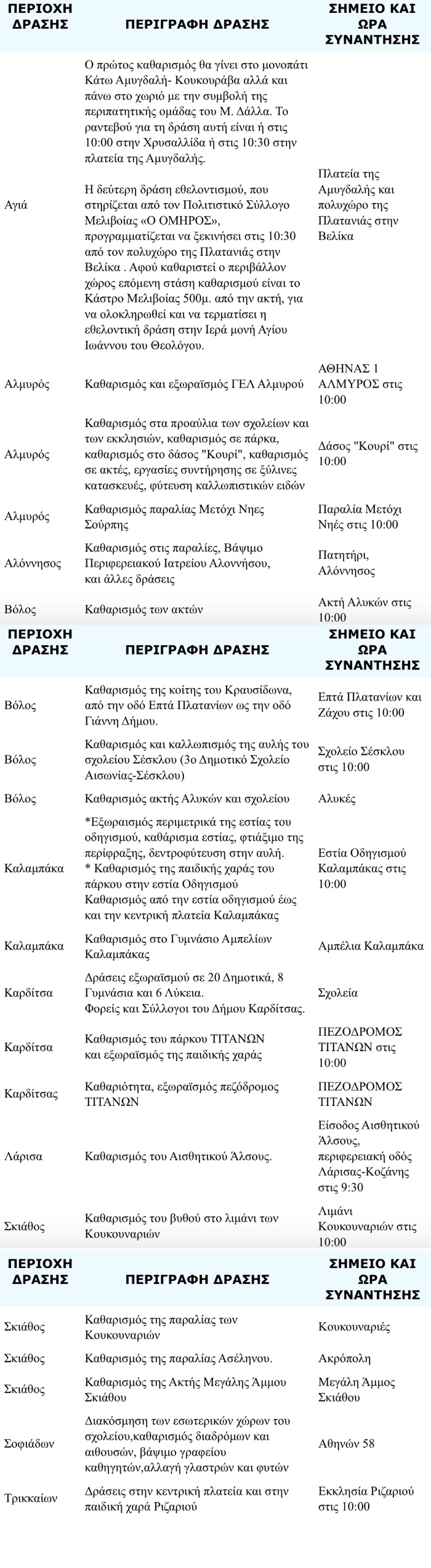 | ΠΕΡΙΟΧΗ ΔΡΑΣΗΣ | ΠΕΡΙΓΡΑΦΗ ΔΡΑΣΗΣ | ΣΗΜΕΙΟ ΚΑΙ ΩΡΑ ΣΥΝΑΝΤΗΣΗΣ |
|---|---|---|
| Αγιά | Ο πρώτος καθαρισμός θα γίνει στο μονοπάτι Κάτω Αμυγδαλή- Κουκουράβα αλλά και πάνω στο χωριό με την συμβολή της περιπατητικής ομάδας του Μ. Δάλλα. Το ραντεβού για τη δράση αυτή είναι ή στις 10:00 στην Χρυσαλλίδα ή στις 10:30 στην πλατεία της Αμυγδαλής. Η δεύτερη δράση εθελοντισμού, που στηρίζεται από τον Πολιτιστικό Σύλλογο Μελιβοίας «Ο ΟΜΗΡΟΣ», προγραμματίζεται να ξεκινήσει στις 10:30 από τον πολυχώρο της Πλατανιάς στην Βελίκα . Αφού καθαριστεί ο περιβάλλον χώρος επόμενη στάση καθαρισμού είναι το Κάστρο Μελιβοίας 500μ. από την ακτή, για να ολοκληρωθεί και να τερματίσει η εθελοντική δράση στην Ιερά μονή Αγίου Ιωάννου του Θεολόγου. | Πλατεία της Αμυγδαλής και πολυχώρο της Πλατανιάς στην Βελίκα |
| Αλμυρός | Καθαρισμός και εξωραϊσμός ΓΕΛ Αλμυρού | ΑΘΗΝΑΣ 1 ΑΛΜΥΡΟΣ στις 10:00 |
| Αλμυρός | Καθαρισμός στα προαύλια των σχολείων και των εκκλησιών, καθαρισμός σε πάρκα, καθαρισμός στο δάσος "Κουρί", καθαρισμός σε ακτές, εργασίες συντήρησης σε ξύλινες κατασκευές, φύτευση καλλωπιστικών ειδών | Δάσος "Κουρί" στις 10:00 |
| Αλμυρός | Καθαρισμός παραλίας Μετόχι Νηες Σούρπης | Παραλία Μετόχι Νηές στις 10:00 |
| Αλόννησος | Καθαρισμός στις παραλίες, Βάψιμο Περιφερειακού Ιατρείου Αλοννήσου, και άλλες δράσεις | Πατητήρι, Αλόννησος |
| Βόλος | Καθαρισμός των ακτών | Ακτή Αλυκών στις 10:00 |

| ΠΕΡΙΟΧΗ ΔΡΑΣΗΣ | ΠΕΡΙΓΡΑΦΗ ΔΡΑΣΗΣ | ΣΗΜΕΙΟ ΚΑΙ ΩΡΑ ΣΥΝΑΝΤΗΣΗΣ |
|---|---|---|
| Βόλος | Καθαρισμός της κοίτης του Κραυσίδωνα, από την οδό Επτά Πλατανίων ως την οδό Γιάννη Δήμου. | Επτά Πλατανίων και Ζάχου στις 10:00 |
| Βόλος | Καθαρισμός και καλλωπισμός της αυλής του σχολείου Σέσκλου (3ο Δημοτικό Σχολείο Αισωνίας-Σέσκλου) | Σχολείο Σέσκλου στις 10:00 |
| Βόλος | Καθαρισμός ακτής Αλυκών και σχολείου | Αλυκές |
| Καλαμπάκα | *Εξωραισμός περιμετρικά της εστίας του οδηγισμού, καθάρισμα εστίας, φτιάξιμο της περίφραξης, δεντροφύτευση στην αυλή. * Καθαρισμός της παιδικής χαράς του πάρκου στην εστία Οδηγισμού Καθαρισμός από την εστία οδηγισμού έως και την κεντρική πλατεία Καλαμπάκας | Εστία Οδηγισμού Καλαμπάκας στις 10:00 |
| Καλαμπάκα | Καθαρισμός στο Γυμνάσιο Αμπελίων Καλαμπάκας | Αμπέλια Καλαμπάκα |
| Καρδίτσα | Δράσεις εξωραϊσμού σε 20 Δημοτικά, 8 Γυμνάσια και 6 Λύκεια. Φορείς και Σύλλογοι του Δήμου Καρδίτσας. | Σχολεία |
| Καρδίτσα | Καθαρισμός του πάρκου ΤΙΤΑΝΩΝ και εξωραϊσμός της παιδικής χαράς | ΠΕΖΟΔΡΟΜΟΣ ΤΙΤΑΝΩΝ στις 10:00 |
| Καρδίτσας | Καθαριότητα, εξωραϊσμός πεζόδρομος ΤΙΤΑΝΩΝ | ΠΕΖΟΔΡΟΜΟΣ ΤΙΤΑΝΩΝ |
| Λάρισα | Καθαρισμός του Αισθητικού Άλσους. | Είσοδος Αισθητικού Άλσους, περιφερειακή οδός Λάρισας-Κοζάνης στις 9:30 |
| Σκιάθος | Καθαρισμός του βυθού στο λιμάνι των Κουκουναριών | Λιμάνι Κουκουναριών στις 10:00 |

| ΠΕΡΙΟΧΗ ΔΡΑΣΗΣ | ΠΕΡΙΓΡΑΦΗ ΔΡΑΣΗΣ | ΣΗΜΕΙΟ ΚΑΙ ΩΡΑ ΣΥΝΑΝΤΗΣΗΣ |
|---|---|---|
| Σκιάθος | Καθαρισμός της παραλίας των Κουκουναριών | Κουκουναριές |
| Σκιάθος | Καθαρισμός της παραλίας Ασέληνου. | Ακρόπολη |
| Σκιάθος | Καθαρισμός της Ακτής Μεγάλης Άμμου Σκιάθου | Μεγάλη Άμμος Σκιάθου |
| Σοφιάδων | Διακόσμηση των εσωτερικών χώρων του σχολείου,καθαρισμός διαδρόμων και αιθουσών, βάψιμο γραφείου καθηγητών,αλλαγή γλαστρών και φυτών | Αθηνών 58 |
| Τρικκαίων | Δράσεις στην κεντρική πλατεία και στην παιδική χαρά Ριζαριού | Εκκλησία Ριζαριού στις 10:00 |